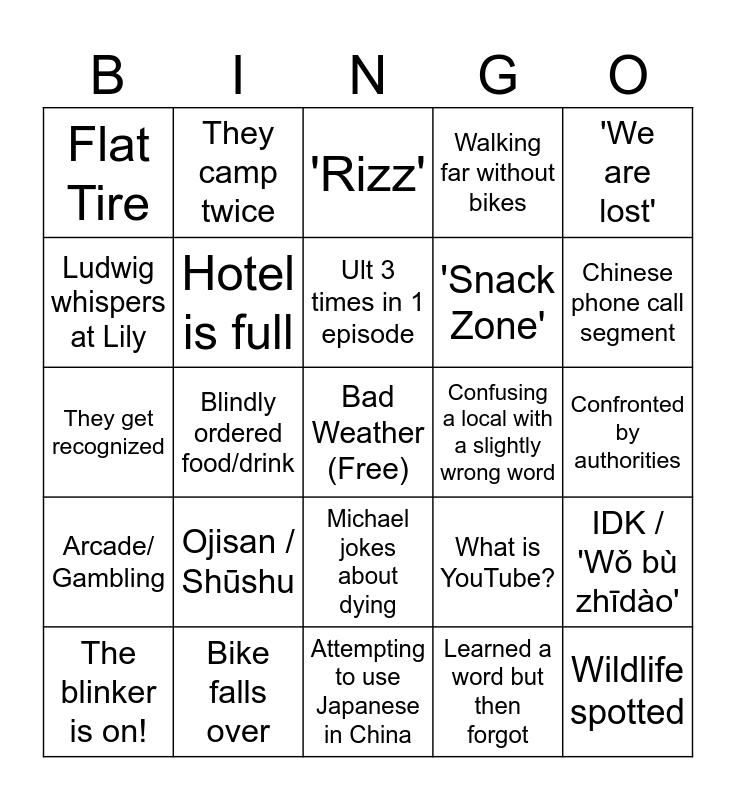 | B | I | N | G | O |
|---|---|---|---|---|
| Flat Tire | They camp twice | 'Rizz' | Walking far without bikes | 'We are lost' |
| Ludwig whispers at Lily | Hotel is full | Ult 3 times in 1 episode | 'Snack Zone' | Chinese phone call segment |
| They get recognized | Blindly ordered food/drink | Bad Weather (Free) | Confusing a local with a slightly wrong word | Confronted by authorities |
| Arcade/ Gambling | Ojisan / Shūshu | Michael jokes about dying | What is YouTube? | IDK / 'Wǒ bù zhīdào' |
| The blinker is on! | Bike falls over | Attempting to use Japanese in China | Learned a word but then forgot | Wildlife spotted |